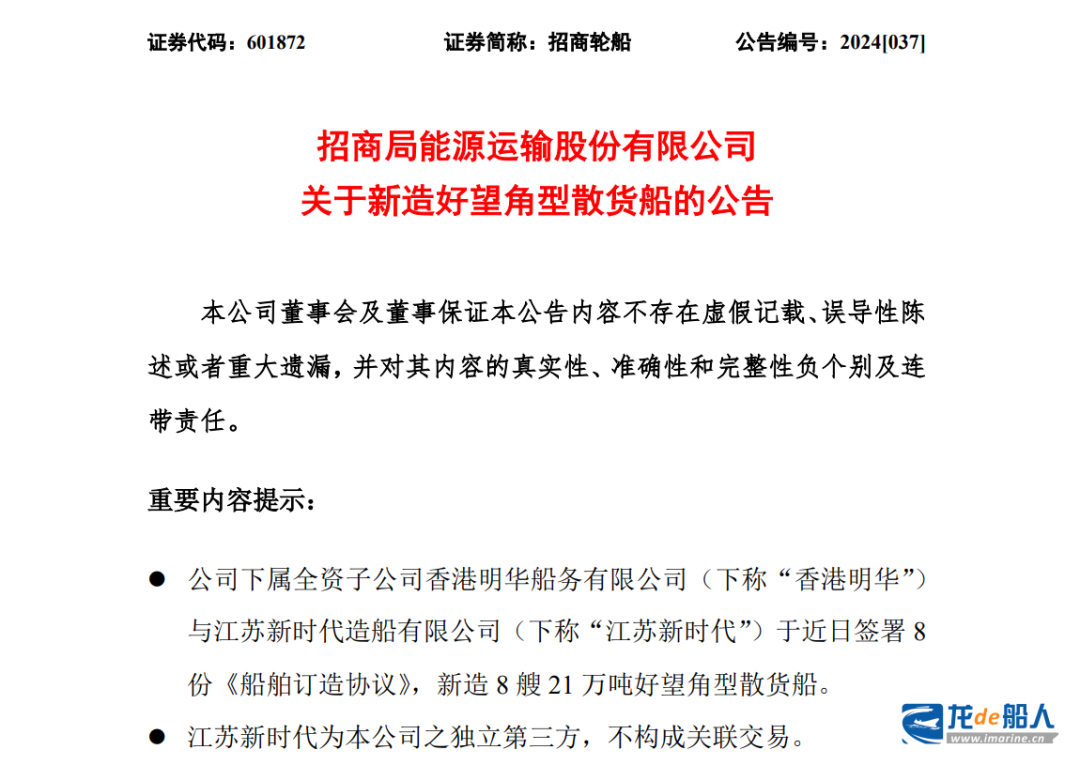 证券代码：601872　　证券简称：招商轮船　　公告编号：2024[037]

招商局能源运输股份有限公司
关于新造好望角型散货船的公告

本公司董事会及董事保证本公告内容不存在虚假记载、误导性陈述或者重大遗漏，并对其内容的真实性、准确性和完整性负个别及连带责任。

重要内容提示：

● 公司下属全资子公司香港明华船务有限公司（下称“香港明华”）与江苏新时代造船有限公司（下称“江苏新时代”）于近日签署 8 份《船舶订造协议》，新造 8 艘 21 万吨好望角型散货船。

● 江苏新时代为本公司之独立第三方，不构成关联交易。

龙de船人
www.imarine.cn